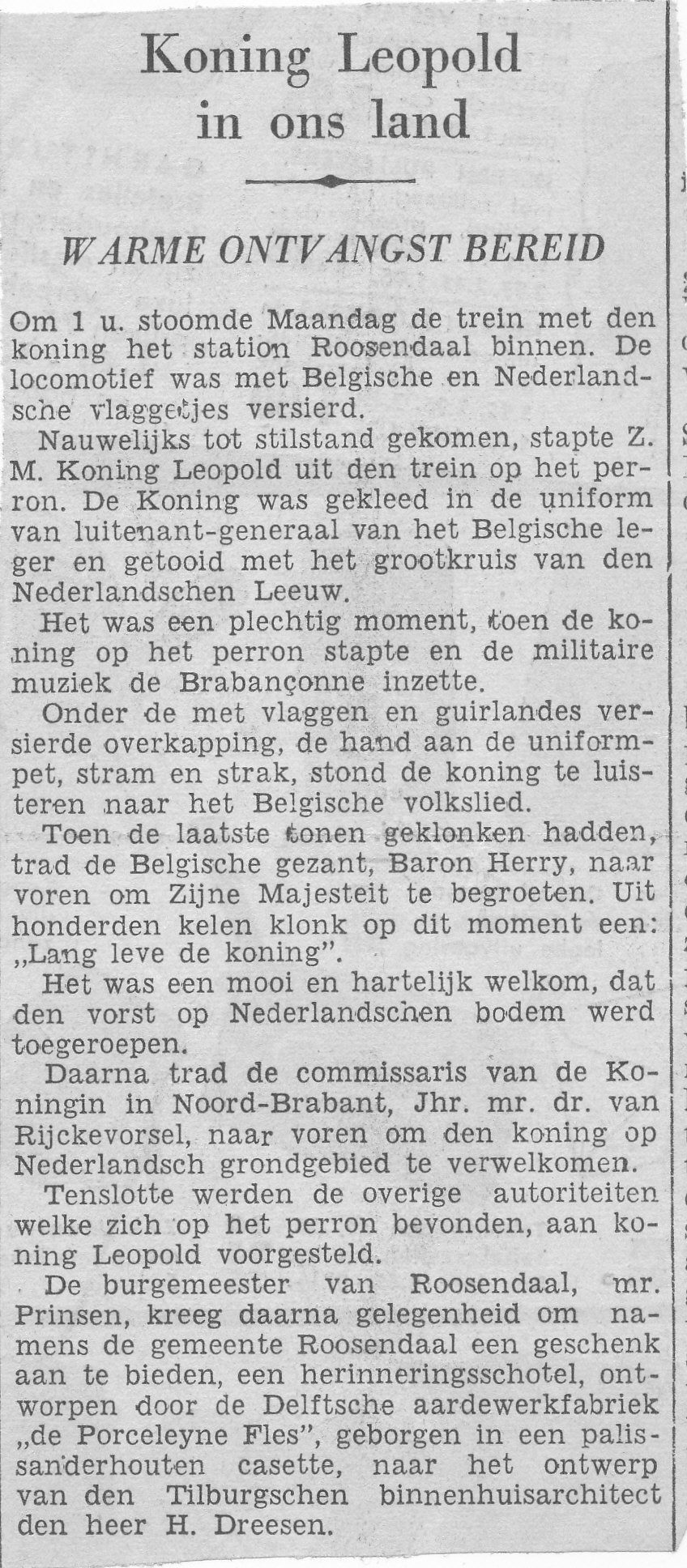 Koning Leopold in ons land

WARME ONTVANGST BEREID

Om 1 u. stoomde Maandag de trein met den koning het station Roosendaal binnen. De locomotief was met Belgische en Nederlandsche vlaggetjes versierd.

Nauwelijks tot stilstand gekomen, stapte Z. M. Koning Leopold uit den trein op het perron. De Koning was gekleed in de uniform van luitenant-generaal van het Belgische leger en getooid met het grootkruis van den Nederlandschen Leeuw.

Het was een plechtig moment, toen de koning op het perron stapte en de militaire muziek de Brabançonne inzette.

Onder de met vlaggen en guirlandes versierde overkapping, de hand aan de uniformpet, stram en strak, stond de koning te luisteren naar het Belgische volkslied.

Toen de laatste tonen geklonken hadden, trad de Belgische gezant, Baron Herry, naar voren om Zijne Majesteit te begroeten. Uit honderden kelen klonk op dit moment een: „Lang leve de koning".

Het was een mooi en hartelijk welkom, dat den vorst op Nederlandschen bodem werd toegeroepen.

Daarna trad de commissaris van de Koningin in Noord-Brabant, Jhr. mr. dr. van Rijckevorsel, naar voren om den koning op Nederlandsch grondgebied te verwelkomen.

Tenslotte werden de overige autoriteiten welke zich op het perron bevonden, aan koning Leopold voorgesteld.

De burgemeester van Roosendaal, mr. Prinsen, kreeg daarna gelegenheid om namens de gemeente Roosendaal een geschenk aan te bieden, een herinneringsschotel, ontworpen door de Delftsche aardewerkfabriek „de Porceleyne Fles", geborgen in een palissanderhouten casette, naar het ontwerp van den Tilburgschen binnenhuisarchitect den heer H. Dreesen.